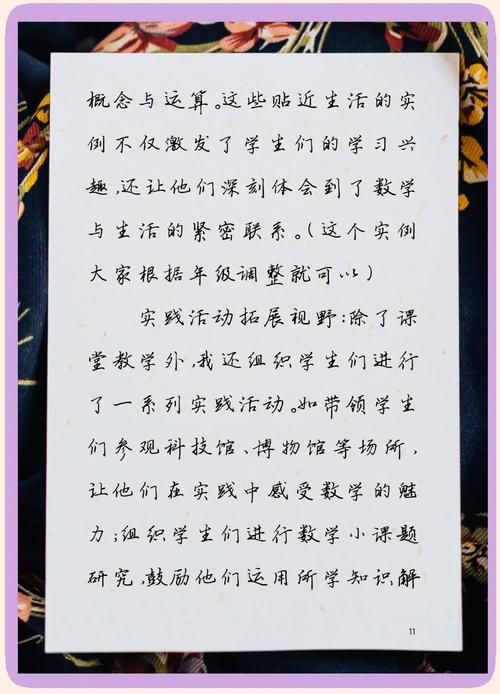 概念与运算。这些贴近生活的实例不仅激发了学生们的学习兴趣，还让他们深刻体会到了数学与生活的紧密联系。（这个实例大家根据年级调整就可以）

实践活动拓展视野：除了课堂教学外，我还组织学生们进行了一系列实践活动。如带领学生们参观科技馆、博物馆等场所，让他们在实践中感受数学的魅力；组织学生们进行数学小课题研究，鼓励他们运用所学知识解

11